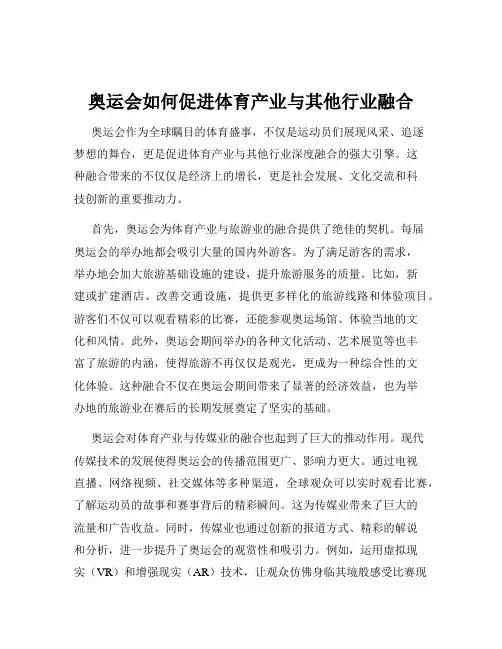 奥运会如何促进体育产业与其他行业融合

奥运会作为全球瞩目的体育盛事，不仅是运动员们展现风采、追逐梦想的舞台，更是促进体育产业与其他行业深度融合的强大引擎。这种融合带来的不仅仅是经济上的增长，更是社会发展、文化交流和科技创新的重要推动力。

首先，奥运会为体育产业与旅游业的融合提供了绝佳的契机。每届奥运会的举办地都会吸引大量的国内外游客。为了满足游客的需求，举办地会加大旅游基础设施的建设，提升旅游服务的质量。比如，新建或扩建酒店、改善交通设施，提供更多样化的旅游线路和体验项目。游客们不仅可以观看精彩的比赛，还能参观奥运场馆、体验当地的文化和风情。此外，奥运会期间举办的各种文化活动、艺术展览等也丰富了旅游的内涵，使得旅游不再仅仅是观光，更成为一种综合性的文化体验。这种融合不仅在奥运会期间带来了显著的经济效益，也为举办地的旅游业在赛后的长期发展奠定了坚实的基础。

奥运会对体育产业与传媒业的融合也起到了巨大的推动作用。现代传媒技术的发展使得奥运会的传播范围更广、影响力更大。通过电视直播、网络视频、社交媒体等多种渠道，全球观众可以实时观看比赛，了解运动员的故事和赛事背后的精彩瞬间。这为传媒业带来了巨大的流量和广告收益。同时，传媒业也通过创新的报道方式、精彩的解说和分析，进一步提升了奥运会的观赏性和吸引力。例如，运用虚拟现实（VR）和增强现实（AR）技术，让观众仿佛身临其境般感受比赛现